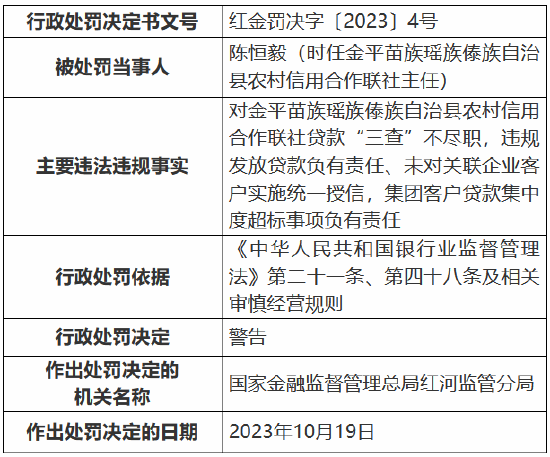 | 行政处罚决定书文号 | 红金罚决字〔2023〕4号 |
|---|---|
| 被处罚当事人 | 陈恒毅（时任金平苗族瑶族傣族自治县农村信用合作联社主任） |
| 主要违法违规事实 | 对金平苗族瑶族傣族自治县农村信用合作联社贷款“三查”不尽职，违规发放贷款负有责任、未对关联企业客户实施统一授信，集团客户贷款集中度超标事项负有责任 |
| 行政处罚依据 | 《中华人民共和国银行业监督管理法》第二十一条、第四十八条及相关审慎经营规则 |
| 行政处罚决定 | 警告 |
| 作出处罚决定的机关名称 | 国家金融监督管理总局红河监管分局 |
| 作出处罚决定的日期 | 2023年10月19日 |